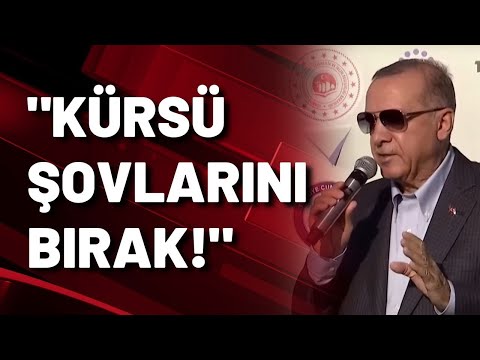 "KÜRSÜ ŞOVLARINI BIRAK!"